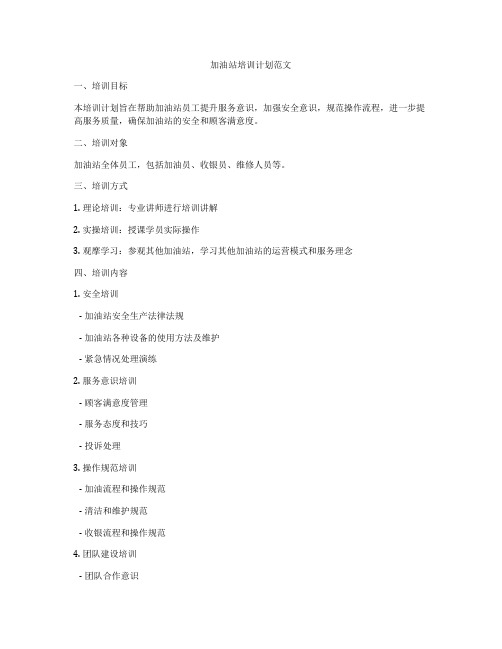 加油站培训计划范文

一、培训目标

本培训计划旨在帮助加油站员工提升服务意识，加强安全意识，规范操作流程，进一步提高服务质量，确保加油站的安全和顾客满意度。

二、培训对象

加油站全体员工，包括加油员、收银员、维修人员等。

三、培训方式

1. 理论培训：专业讲师进行培训讲解

2. 实操培训：授课学员实际操作

3. 观摩学习：参观其他加油站，学习其他加油站的运营模式和服务理念

四、培训内容

1. 安全培训

- 加油站安全生产法律法规

- 加油站各种设备的使用方法及维护

- 紧急情况处理演练

2. 服务意识培训

- 顾客满意度管理

- 服务态度和技巧

- 投诉处理

3. 操作规范培训

- 加油流程和操作规范

- 清洁和维护规范

- 收银流程和操作规范

4. 团队建设培训

- 团队合作意识